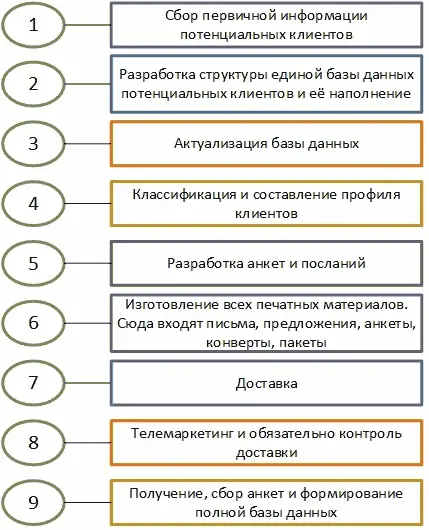 1

Сбор первичной информации потенциальных клиентов

2

Разработка структуры единой базы данных потенциальных клиентов и её наполнение

3

Актуализация базы данных

4

Классификация и составление профиля клиентов

5

Разработка анкет и посланий

6

Изготовление всех печатных материалов. Сюда входят письма, предложения, анкеты, конверты, пакеты

7

Доставка

8

Телемаркетинг и обязательно контроль доставки

9

Получение, сбор анкет и формирование полной базы данных